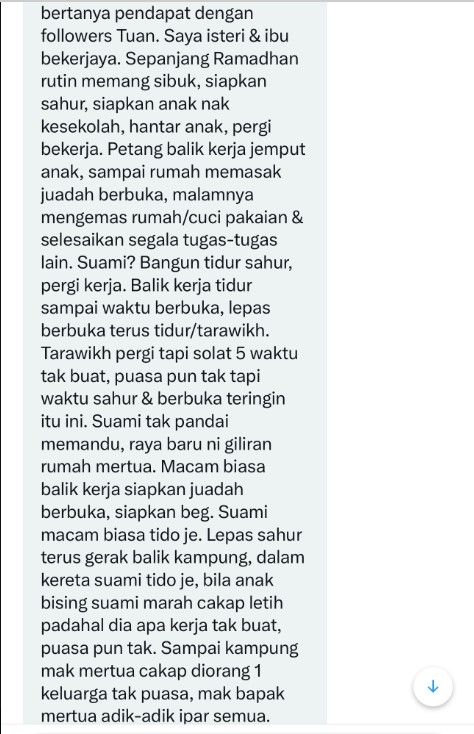 bertanya pendapat dengan followers Tuan. Saya isteri & ibu bekerjaya. Sepanjang Ramadhan rutin memang sibuk, siapkan sahur, siapkan anak nak kesekolah, hantar anak, pergi bekerja. Petang balik kerja jemput anak, sampai rumah memasak juadah berbuka, malamnya mengemas rumah/cuci pakaian & selesaikan segala tugas-tugas lain. Suami? Bangun tidur sahur, pergi kerja. Balik kerja tidur sampai waktu berbuka, lepas berbuka terus tidur/tarawikh. Tarawikh pergi tapi solat 5 waktu tak buat, puasa pun tak tapi waktu sahur & berbuka teringin itu ini. Suami tak pandai memandu, raya baru ni giliran rumah mertua. Macam biasa balik kerja siapkan juadah berbuka, siapkan beg. Suami macam biasa tido je. Lepas sahur terus gerak balik kampung, dalam kereta suami tido je, bila anak bising suami marah cakap letih padahal dia apa kerja tak buat, puasa pun tak. Sampai kampung mak mertua cakap diorang 1 keluarga tak puasa, mak bapak mertua adik-adik ipar semua.